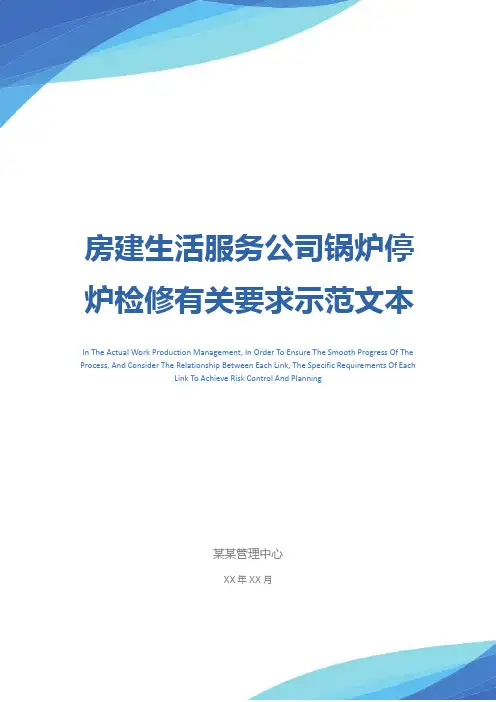 房建生活服务公司锅炉停炉检修有关要求示范文本

In The Actual Work Production Management, In Order To Ensure The Smooth Progress Of The Process, And Consider The Relationship Between Each Link, The Specific Requirements Of Each Link To Achieve Risk Control And Planning

某某管理中心

XX年XX月